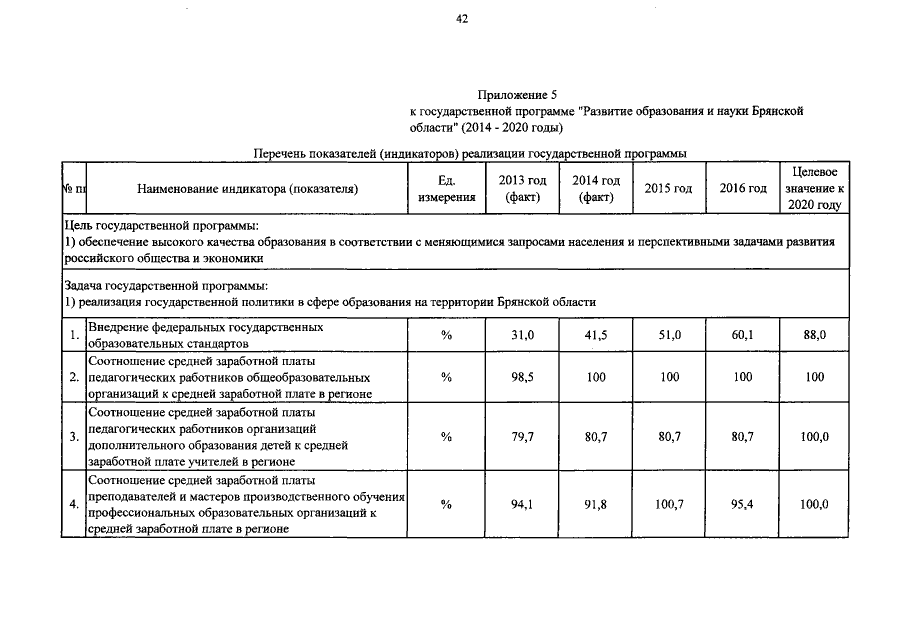 42

Приложение 5
к государственной программе "Развитие образования и науки Брянской области" (2014 - 2020 годы)

Перечень показателей (индикаторов) реализации государственной программы

| № пп | Наименование индикатора (показателя) | Ед. измерения | 2013 год (факт) | 2014 год (факт) | 2015 год | 2016 год | Целевое значение к 2020 году |
|---|---|---|---|---|---|---|---|
| Цель государственной программы: 1) обеспечение высокого качества образования в соответствии с меняющимися запросами населения и перспективными задачами развития российского общества и экономики | | | | | | | |
| Задача государственной программы: 1) реализация государственной политики в сфере образования на территории Брянской области | | | | | | | |
| 1. | Внедрение федеральных государственных образовательных стандартов | % | 31,0 | 41,5 | 51,0 | 60,1 | 88,0 |
| 2. | Соотношение средней заработной платы педагогических работников общеобразовательных организаций к средней заработной плате в регионе | % | 98,5 | 100 | 100 | 100 | 100 |
| 3. | Соотношение средней заработной платы педагогических работников организаций дополнительного образования детей к средней заработной плате учителей в регионе | % | 79,7 | 80,7 | 80,7 | 80,7 | 100,0 |
| 4. | Соотношение средней заработной платы преподавателей и мастеров производственного обучения профессиональных образовательных организаций к средней заработной плате в регионе | % | 94,1 | 91,8 | 100,7 | 95,4 | 100,0 |